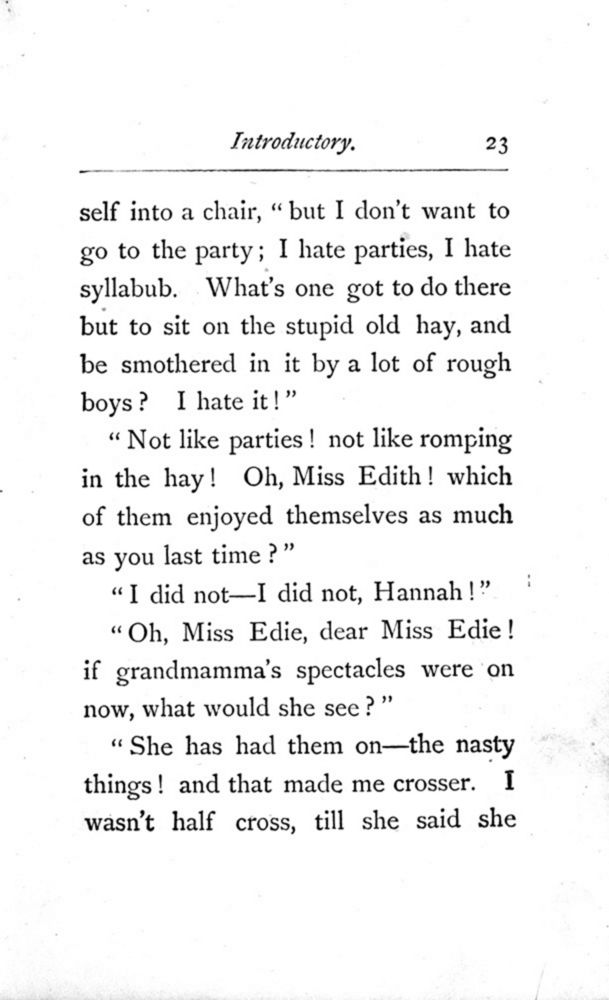 Introductory. 23

self into a chair, "but I don't want to go to the party; I hate parties, I hate syllabub. What's one got to do there but to sit on the stupid old hay, and be smothered in it by a lot of rough boys? I hate it!"

"Not like parties! not like romping in the hay! Oh, Miss Edith! which of them enjoyed themselves as much as you last time?"

"I did not—I did not, Hannah!"

"Oh, Miss Edie, dear Miss Edie! if grandmamma's spectacles were on now, what would she see?"

"She has had them on—the nasty things! and that made me crosser. I wasn't half cross, till she said she